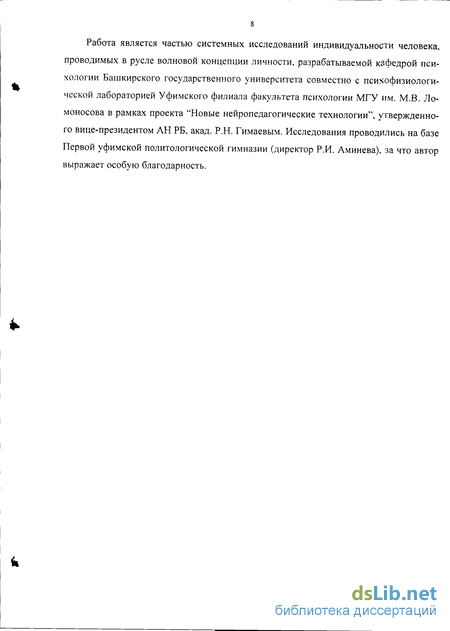 8

Работа является частью системных исследований индивидуальности человека, проводимых в русле волновой концепции личности, разрабатываемой кафедрой психологии Башкирского государственного университета совместно с психофизиологической лабораторией Уфимского филиала факультета психологии МГУ им. М.В. Ломоносова в рамках проекта "Новые нейропедагогические технологии", утвержденного вице-президентом АН РБ, акад. Р.Н. Гимаевым. Исследования проводились на базе Первой уфимской политологической гимназии (директор Р.И. Аминева), за что автор выражает особую благодарность.

dsLib.net
библиотека диссертаций